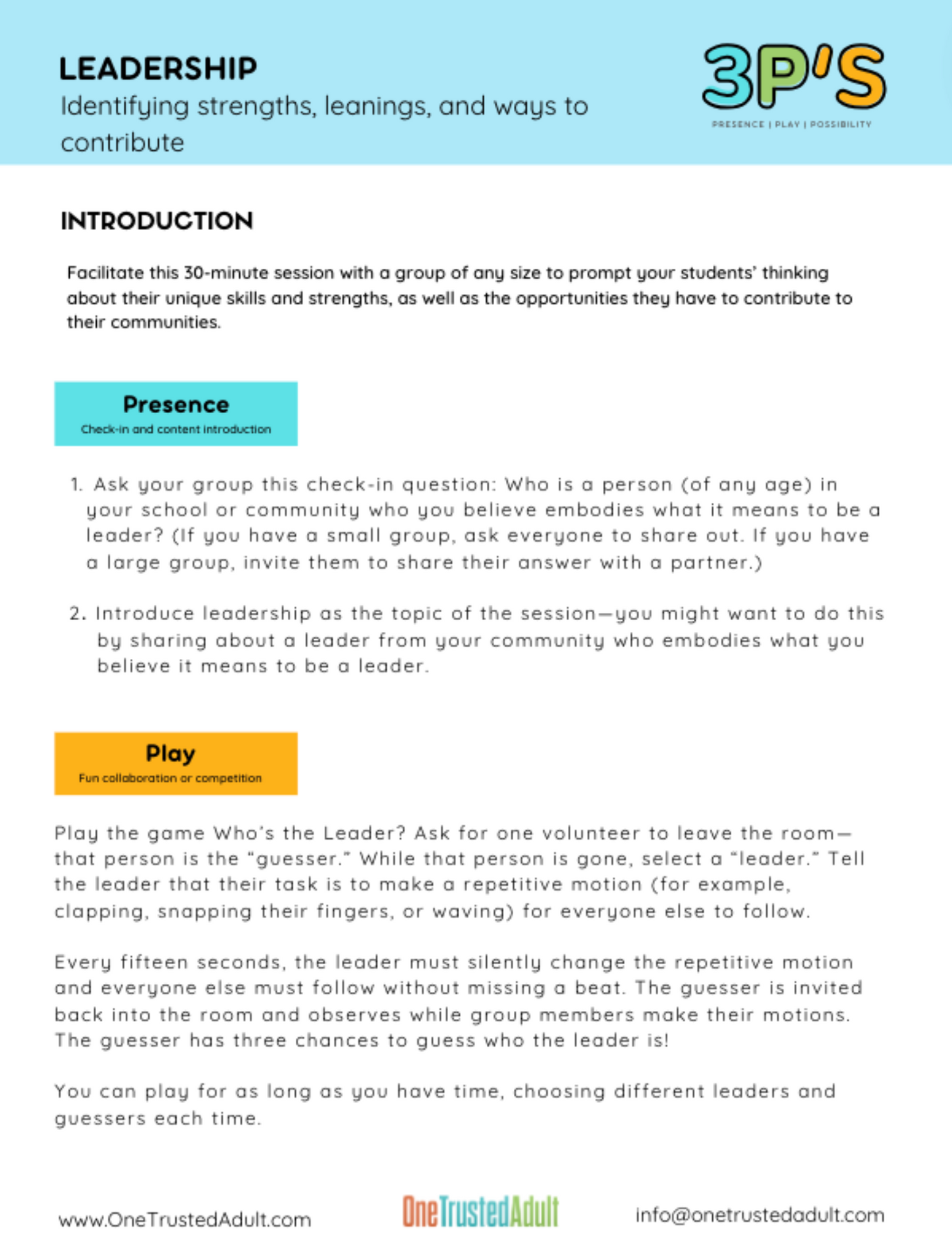 LEADERSHIP
Identifying strengths, leanings, and ways to contribute

3P'S
PRESENCE | PLAY | POSSIBILITY

INTRODUCTION

Facilitate this 30-minute session with a group of any size to prompt your students' thinking about their unique skills and strengths, as well as the opportunities they have to contribute to their communities.

Presence
Check-in and content introduction

1. Ask your group this check-in question: Who is a person (of any age) in your school or community who you believe embodies what it means to be a leader? (If you have a small group, ask everyone to share out. If you have a large group, invite them to share their answer with a partner.)

2. Introduce leadership as the topic of the session—you might want to do this by sharing about a leader from your community who embodies what you believe it means to be a leader.

Play
Fun collaboration or competition

Play the game Who's the Leader? Ask for one volunteer to leave the room—that person is the "guesser." While that person is gone, select a "leader." Tell the leader that their task is to make a repetitive motion (for example, clapping, snapping their fingers, or waving) for everyone else to follow.

Every fifteen seconds, the leader must silently change the repetitive motion and everyone else must follow without missing a beat. The guesser is invited back into the room and observes while group members make their motions. The guesser has three chances to guess who the leader is!

You can play for as long as you have time, choosing different leaders and guessers each time.

www.OneTrustedAdult.com
OneTrustedAdult
info@onetrustedadult.com